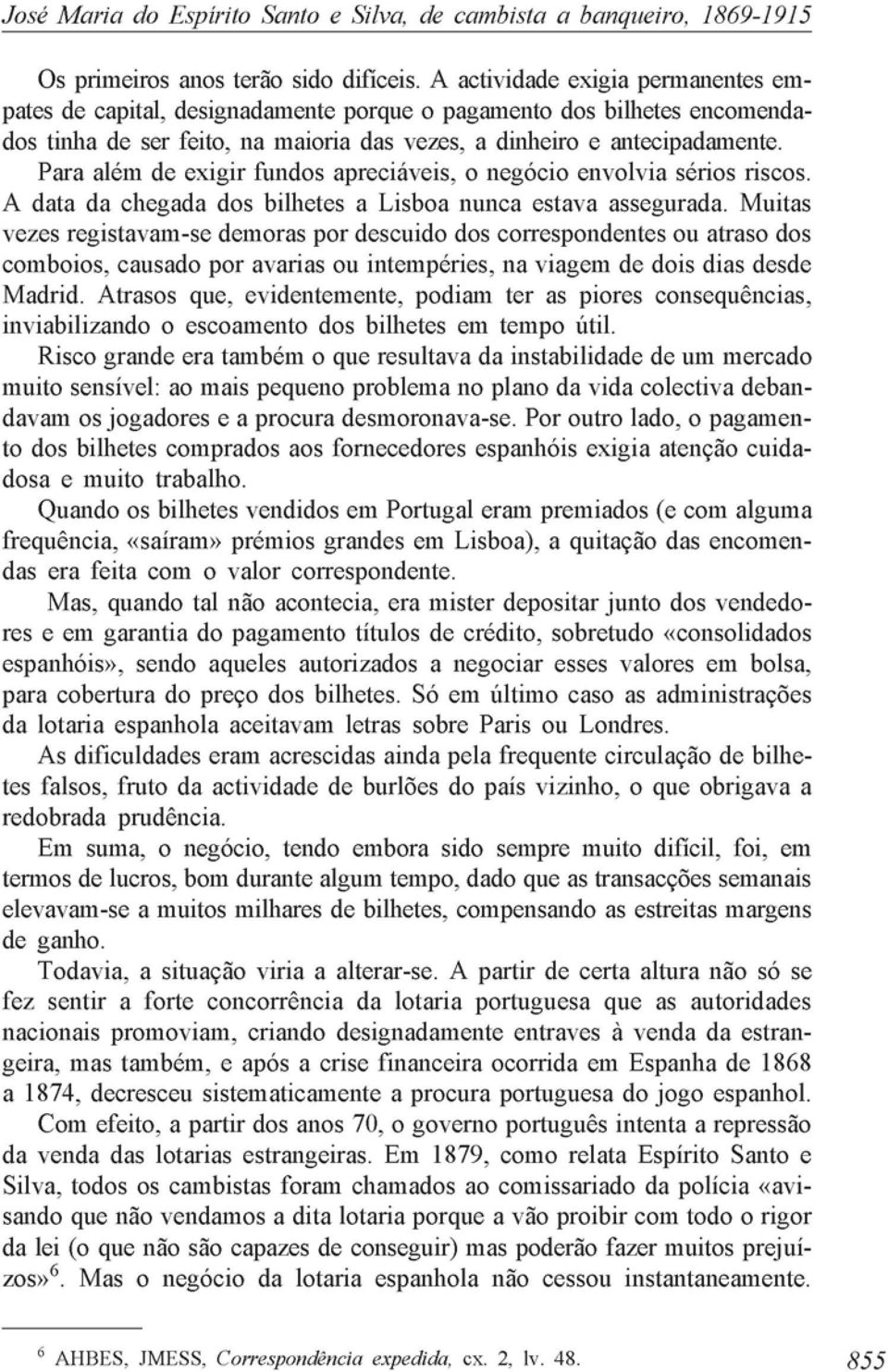 José Maria do Espírito Santo e Silva, de cambista a banqueiro, 1869-1915

Os primeiros anos terão sido difíceis. A actividade exigia permanentes empates de capital, designadamente porque o pagamento dos bilhetes encomendados tinha de ser feito, na maioria das vezes, a dinheiro e antecipadamente. Para além de exigir fundos apreciáveis, o negócio envolvia sérios riscos. A data da chegada dos bilhetes a Lisboa nunca estava assegurada. Muitas vezes registavam-se demoras por descuido dos correspondentes ou atraso dos comboios, causado por avarias ou intempéries, na viagem de dois dias desde Madrid. Atrasos que, evidentemente, podiam ter as piores consequências, inviabilizando o escoamento dos bilhetes em tempo útil.

Risco grande era também o que resultava da instabilidade de um mercado muito sensível: ao mais pequeno problema no plano da vida colectiva debandavam os jogadores e a procura desmoronava-se. Por outro lado, o pagamento dos bilhetes comprados aos fornecedores espanhóis exigia atenção cuidadosa e muito trabalho.

Quando os bilhetes vendidos em Portugal eram premiados (e com alguma frequência, «saíram» prémios grandes em Lisboa), a quitação das encomendas era feita com o valor correspondente.

Mas, quando tal não acontecia, era mister depositar junto dos vendedores e em garantia do pagamento títulos de crédito, sobretudo «consolidados espanhóis», sendo aqueles autorizados a negociar esses valores em bolsa, para cobertura do preço dos bilhetes. Só em último caso as administrações da lotaria espanhola aceitavam letras sobre Paris ou Londres.

As dificuldades eram acrescidas ainda pela frequente circulação de bilhetes falsos, fruto da actividade de burlões do país vizinho, o que obrigava a redobrada prudência.

Em suma, o negócio, tendo embora sido sempre muito difícil, foi, em termos de lucros, bom durante algum tempo, dado que as transacções semanais elevavam-se a muitos milhares de bilhetes, compensando as estreitas margens de ganho.

Todavia, a situação viria a alterar-se. A partir de certa altura não só se fez sentir a forte concorrência da lotaria portuguesa que as autoridades nacionais promoviam, criando designadamente entraves à venda da estrangeira, mas também, e após a crise financeira ocorrida em Espanha de 1868 a 1874, decresceu sistematicamente a procura portuguesa do jogo espanhol.

Com efeito, a partir dos anos 70, o governo português intenta a repressão da venda das lotarias estrangeiras. Em 1879, como relata Espírito Santo e Silva, todos os cambistas foram chamados ao comissariado da polícia «avisando que não vendamos a dita lotaria porque a vão proibir com todo o rigor da lei (o que não são capazes de conseguir) mas poderão fazer muitos prejuízos»$^6$. Mas o negócio da lotaria espanhola não cessou instantaneamente.

$^6$ AHBES, JMESS, Correspondência expedida, cx. 2, lv. 48.

855